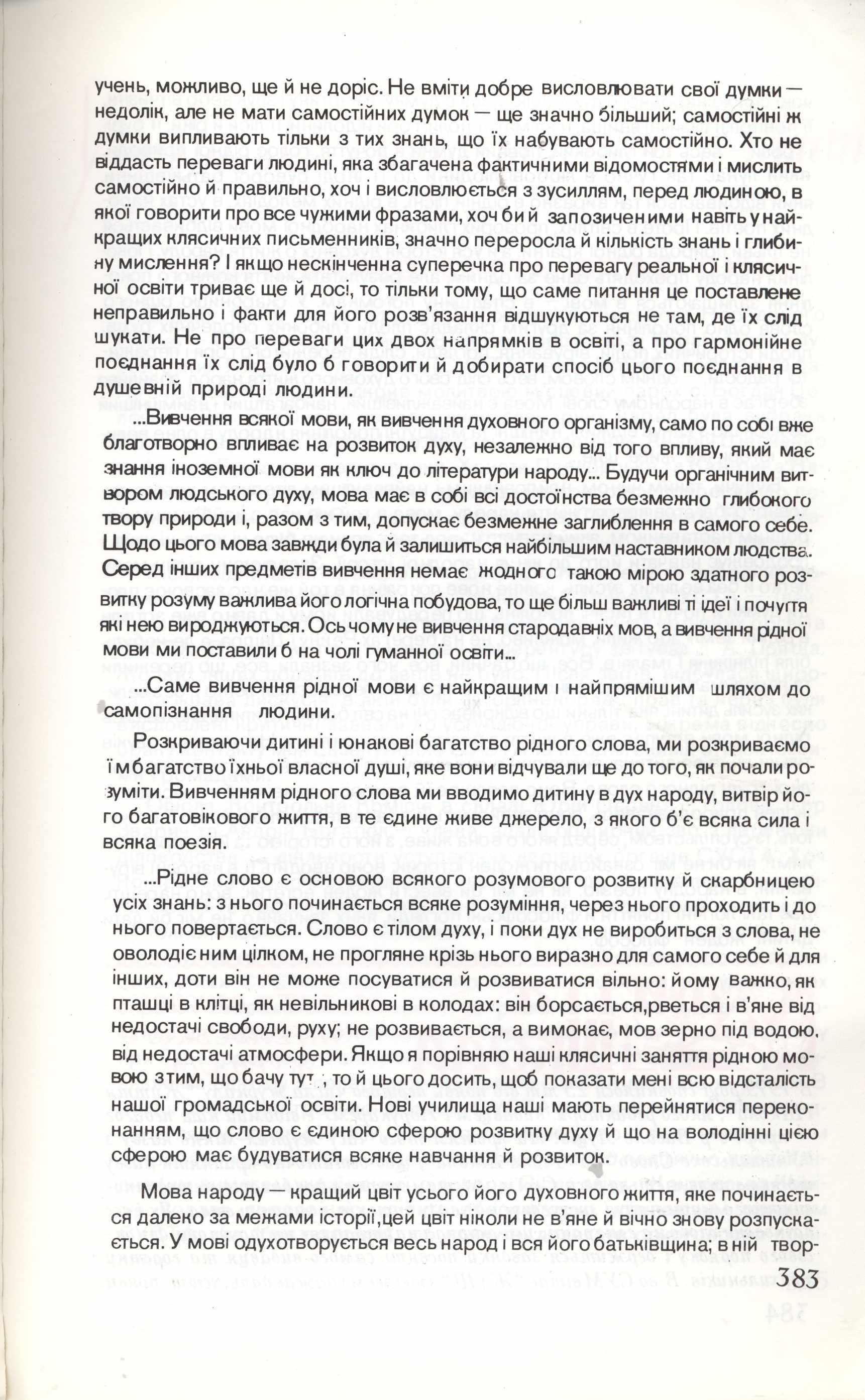 учень, можливо, ще й не доріс. Не вміти добре висловлювати свої думки — недолік, але не мати самостійних думок — ще значно більший; самостійні ж думки випливають тільки з тих знань, що їх набувають самостійно. Хто не віддасть переваги людині, яка збагачена фактичними відомостями і мислить самостійно й правильно, хоч і висловлюється з зусиллям, перед людиною, в якої говорити про все чужими фразами, хоч би й запозиченими навіть у найкращих клясичних письменників, значно переросла й кількість знань і глибину мислення? І якщо нескінченна суперечка про перевагу реальної і клясичної освіти триває ще й досі, то тільки тому, що саме питання це поставлене неправильно і факти для його розв'язання відшукуються не там, де їх слід шукати. Не про переваги цих двох напрямків в освіті, а про гармонійне поєднання їх слід було б говорити й добирати спосіб цього поєднання в душевній природі людини.

...Вивчення всякої мови, як вивчення духовного організму, само по собі вже благотворно впливає на розвиток духу, незалежно від того впливу, який має знання іноземної мови як ключ до літератури народу... Будучи органічним витвором людського духу, мова має в собі всі достоїнства безмежно глибокого твору природи і, разом з тим, допускає безмежне заглиблення в самого себе. Щодо цього мова завжди була й залишиться найбільшим наставником людства. Серед інших предметів вивчення немає жодного такою мірою здатного розвитку розуму важлива його логічна побудова, то ще більш важливі ті ідеї і почуття які нею вироджуються. Ось чому не вивчення стародавніх мов, а вивчення рідної мови ми поставили б на чолі гуманної освіти...

...Саме вивчення рідної мови є найкращим і найпрямішим шляхом до самопізнання людини.

Розкриваючи дитині і юнакові багатство рідного слова, ми розкриваємо їм багатство їхньої власної душі, яке вони відчували ще до того, як почали розуміти. Вивченням рідного слова ми вводимо дитину в дух народу, витвір його багатовікового життя, в те єдине живе джерело, з якого б'є всяка сила і всяка поезія.

...Рідне слово є основою всякого розумового розвитку й скарбницею усіх знань: з нього починається всяке розуміння, через нього проходить і до нього повертається. Слово є тілом духу, і поки дух не виробиться з слова, не оволодіє ним цілком, не прогляне крізь нього виразно для самого себе й для інших, доти він не може посуватися й розвиватися вільно: йому важко, як пташці в клітці, як невільникові в колодах: він борсається,рветься і в'яне від недостачі свободи, руху; не розвивається, а вимокає, мов зерно під водою, від недостачі атмосфери. Якщо я порівняю наші клясичні заняття рідною мовою з тим, що бачу тут, то й цього досить, щоб показати мені всю відсталість нашої громадської освіти. Нові училища наші мають перейнятися переконанням, що слово є єдиною сферою розвитку духу й що на володінні цією сферою має будуватися всяке навчання й розвиток.

Мова народу — кращий цвіт усього його духовного життя, яке починається далеко за межами історії,цей цвіт ніколи не в'яне й вічно знову розпускається. У мові одухотворується весь народ і вся його батьківщина; в ній твор-

383